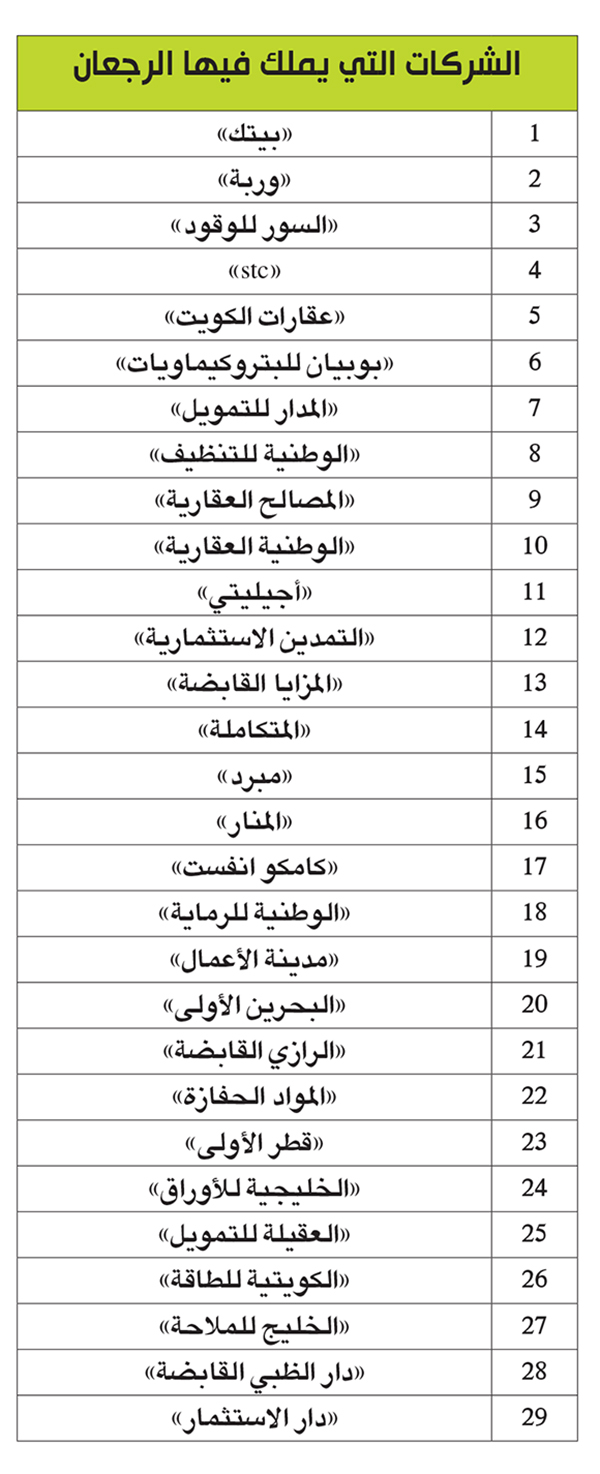 | الشركات التي يملك فيها الرجعان | |
|---|---|
| «بيتك» | 1 |
| «وربة» | 2 |
| «السور للوقود» | 3 |
| «stc» | 4 |
| «عقارات الكويت» | 5 |
| «بوبيان للبتروكيماويات» | 6 |
| «المدار للتمويل» | 7 |
| «الوطنية للتنظيف» | 8 |
| «المصالح العقارية» | 9 |
| «الوطنية العقارية» | 10 |
| «أجيليتي» | 11 |
| «التمدين الاستثمارية» | 12 |
| «المزايا القابضة» | 13 |
| «المتكاملة» | 14 |
| «مبرد» | 15 |
| «المنار» | 16 |
| «كامكو انفست» | 17 |
| «الوطنية للرماية» | 18 |
| «مدينة الأعمال» | 19 |
| «البحرين الأولى» | 20 |
| «الرازي القابضة» | 21 |
| «المواد الحفازة» | 22 |
| «قطر الأولى» | 23 |
| «الخليجية للأوراق» | 24 |
| «العقيلة للتمويل» | 25 |
| «الكويتية للطاقة» | 26 |
| «الخليج للملاحة» | 27 |
| «دار الظبي القابضة» | 28 |
| «دار الاستثمار» | 29 |